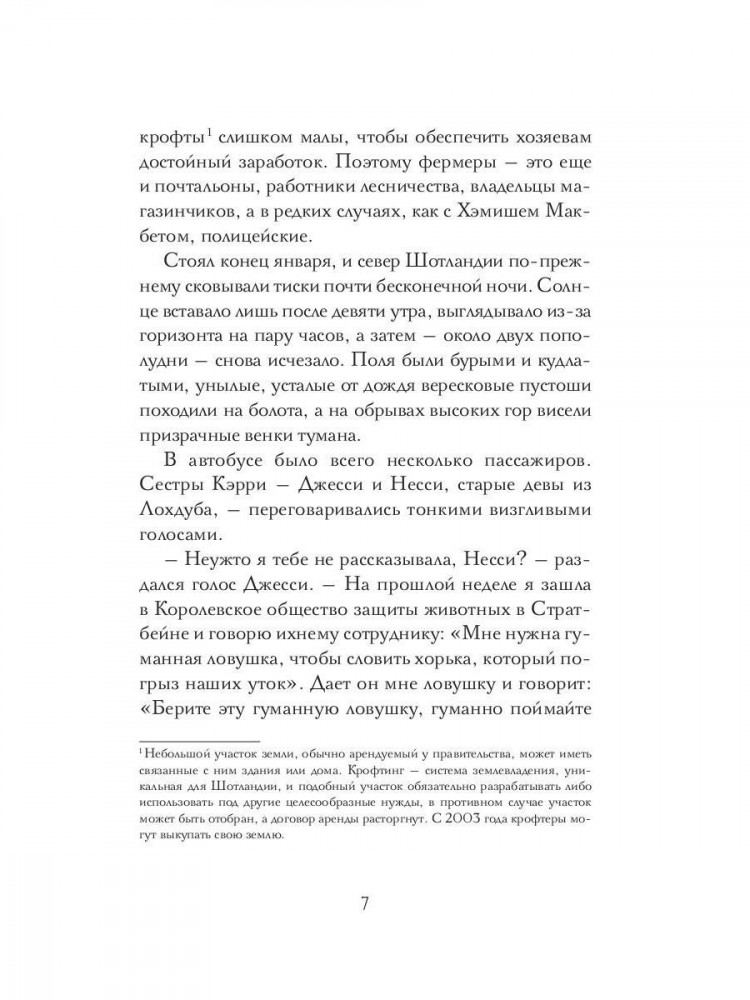 крофты$^1$ слишком малы, чтобы обеспечить хозяевам достойный заработок. Поэтому фермеры — это еще и почтальоны, работники лесничества, владельцы магазинчиков, а в редких случаях, как с Хэмишем Макбетом, полицейские.

Стоял конец января, и север Шотландии по-прежнему сковывали тиски почти бесконечной ночи. Солнце вставало лишь после девяти утра, выглядывало из-за горизонта на пару часов, а затем — около двух пополудни — снова исчезало. Поля были бурыми и кудлатыми, унылые, усталые от дождя вересковые пустоши походили на болота, а на обрывах высоких гор висели призрачные венки тумана.

В автобусе было всего несколько пассажиров. Сестры Кэрри — Джесси и Несси, старые девы из Лохдуба, — переговаривались тонкими визгливыми голосами.

— Неужто я тебе не рассказывала, Несси? — раздался голос Джесси. — На прошлой неделе я зашла в Королевское общество защиты животных в Стратбейне и говорю ихнему сотруднику: «Мне нужна гуманная ловушка, чтобы словить хорька, который погрыз наших уток». Дает он мне ловушку и говорит: «Берите эту гуманную ловушку, гуманно поймайте

$^1$ Небольшой участок земли, обычно арендуемый у правительства, может иметь связанные с ним здания или дома. Крофтинг — система землевладения, уникальная для Шотландии, и подобный участок обязательно разрабатывать либо использовать под другие целесообразные нужды, в противном случае участок может быть отобран, а договор аренды расторгнут. С 2003 года крофтеры могут выкупать свою землю.

7